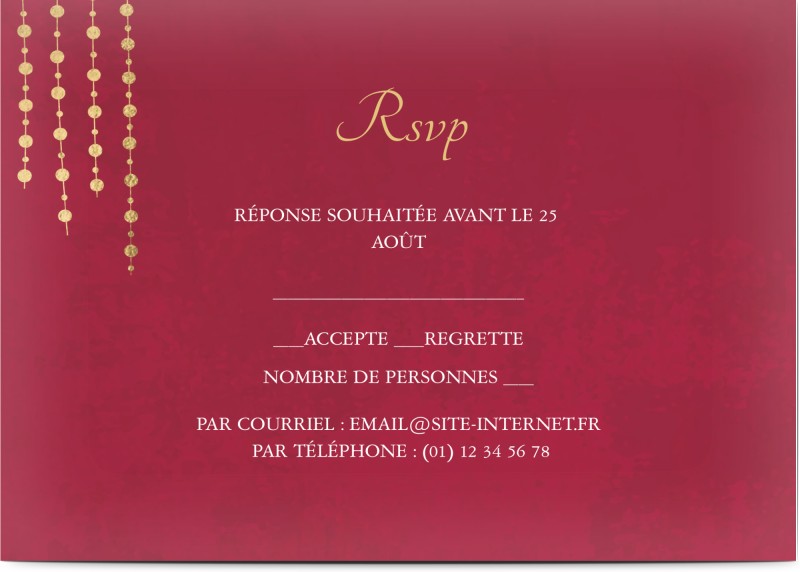 Rsvp

RÉPONSE SOUHAITÉE AVANT LE 25 AOÛT

____

____ACCEPTE ____REGRETTE

NOMBRE DE PERSONNES ____

PAR COURRIEL : EMAIL@SITE-INTERNET.FR
PAR TÉLÉPHONE : (01) 12 34 56 78